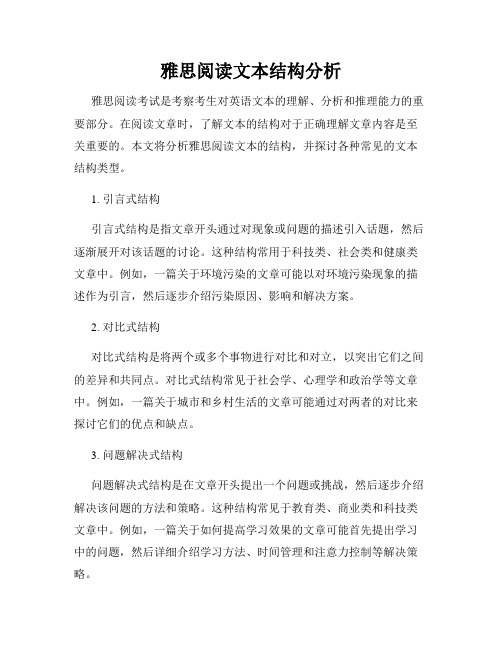 雅思阅读文本结构分析

雅思阅读考试是考察考生对英语文本的理解、分析和推理能力的重要部分。在阅读文章时，了解文本的结构对于正确理解文章内容是至关重要的。本文将分析雅思阅读文本的结构，并探讨各种常见的文本结构类型。

1. 引言式结构

引言式结构是指文章开头通过对现象或问题的描述引入话题，然后逐渐展开对该话题的讨论。这种结构常用于科技类、社会类和健康类文章中。例如，一篇关于环境污染的文章可能以对环境污染现象的描述作为引言，然后逐步介绍污染原因、影响和解决方案。

2. 对比式结构

对比式结构是将两个或多个事物进行对比和对立，以突出它们之间的差异和共同点。对比式结构常见于社会学、心理学和政治学等文章中。例如，一篇关于城市和乡村生活的文章可能通过对两者的对比来探讨它们的优点和缺点。

3. 问题解决式结构

问题解决式结构是在文章开头提出一个问题或挑战，然后逐步介绍解决该问题的方法和策略。这种结构常见于教育类、商业类和科技类文章中。例如，一篇关于如何提高学习效果的文章可能首先提出学习中的问题，然后详细介绍学习方法、时间管理和注意力控制等解决策略。